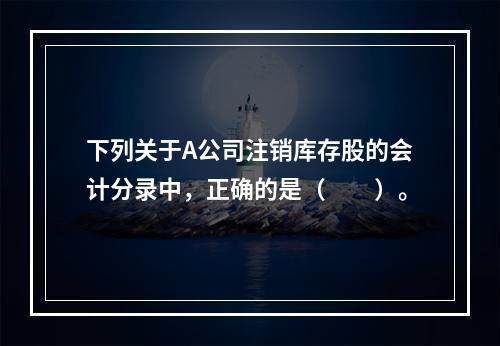 下列关于A公司注销库存股的会计分录中，正确的是（　　）。